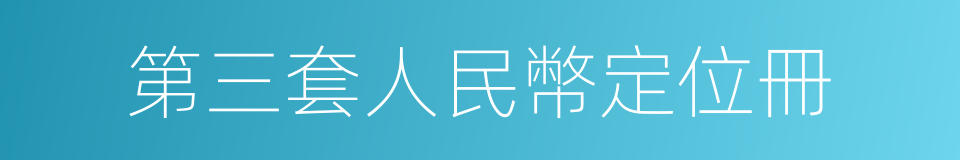 第三套人民幣定位冊